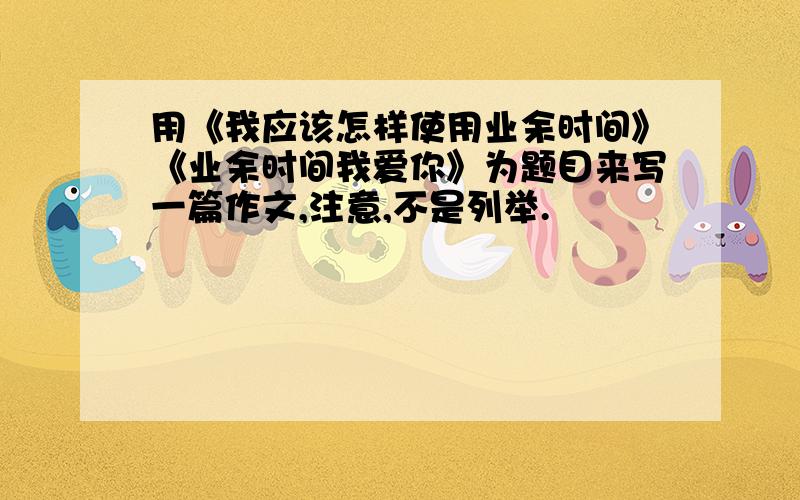 用《我应该怎样使用业余时间》《业余时间我爱你》为题目来写一篇作文,注意,不是列举.